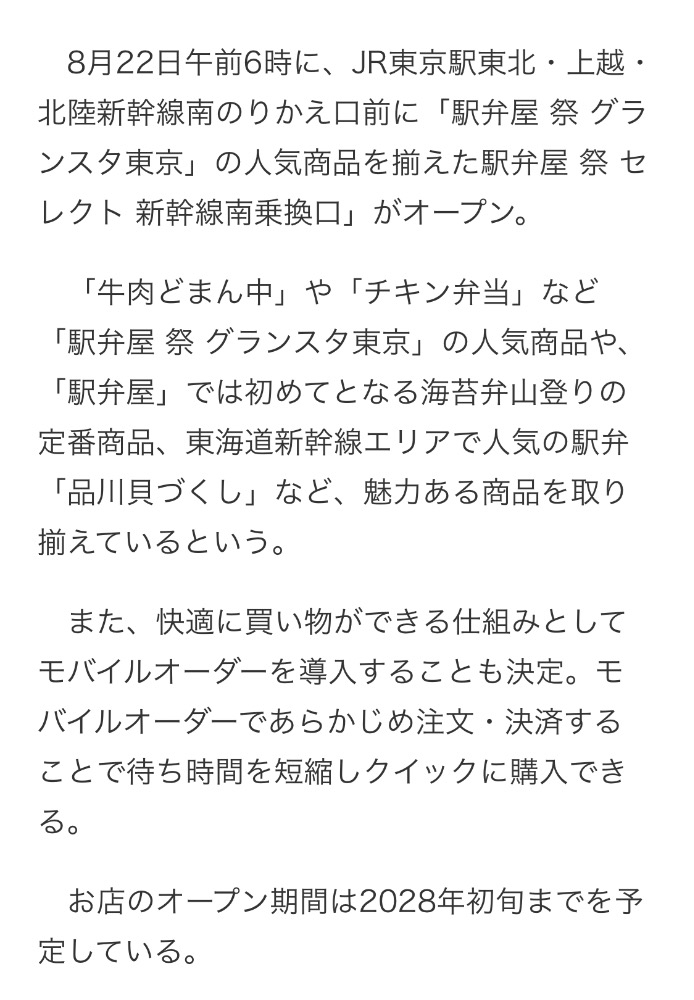 8月22日午前6時に、JR東京駅東北・上越・北陸新幹線南のりかえ口前に「駅弁屋 祭 グランスタ東京」の人気商品を揃えた駅弁屋 祭 セレクト 新幹線南乗換口」がオープン。

「牛肉どまん中」や「チキン弁当」など「駅弁屋 祭 グランスタ東京」の人気商品や、「駅弁屋」では初めてとなる海苔弁山登りの定番商品、東海道新幹線エリアで人気の駅弁「品川貝づくし」など、魅力ある商品を取り揃えているという。

また、快適に買い物ができる仕組みとしてモバイルオーダーを導入することも決定。モバイルオーダーであらかじめ注文・決済することで待ち時間を短縮しクイックに購入できる。

お店のオープン期間は2028年初旬までを予定している。